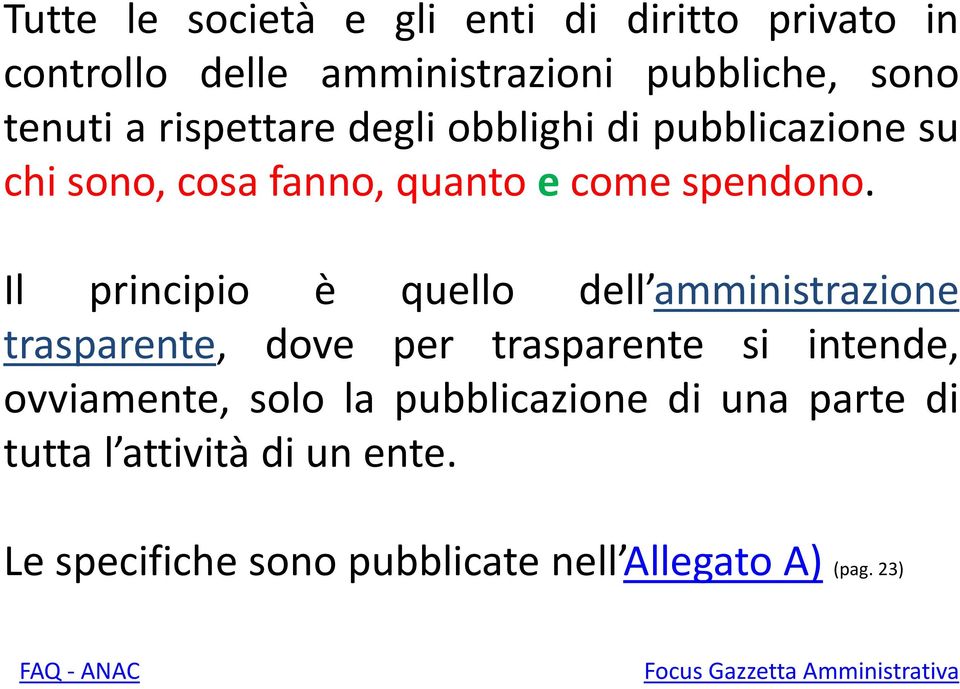 Tutte le società e gli enti di diritto privato in controllo delle amministrazioni pubbliche, sono tenuti a rispettare degli obblighi di pubblicazione su chi sono, cosa fanno, quanto e come spendono.

Il principio è quello dell'amministrazione trasparente, dove per trasparente si intende, ovviamente, solo la pubblicazione di una parte di tutta l'attività di un ente.

Le specifiche sono pubblicate nell'Allegato A) (pag. 23)

FAQ - ANAC

Focus Gazzetta Amministrativa